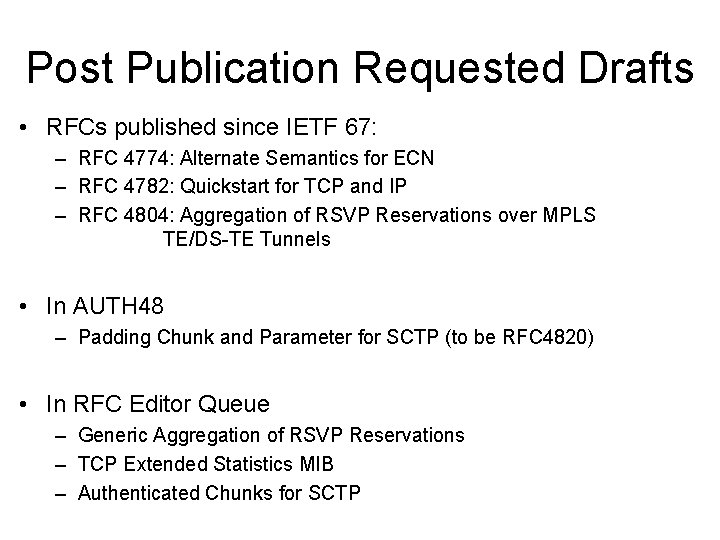 Post Publication Requested Drafts

• RFCs published since IETF 67:
 – RFC 4774: Alternate Semantics for ECN
 – RFC 4782: Quickstart for TCP and IP
 – RFC 4804: Aggregation of RSVP Reservations over MPLS TE/DS-TE Tunnels

• In AUTH48
 – Padding Chunk and Parameter for SCTP (to be RFC4820)

• In RFC Editor Queue
 – Generic Aggregation of RSVP Reservations
 – TCP Extended Statistics MIB
 – Authenticated Chunks for SCTP